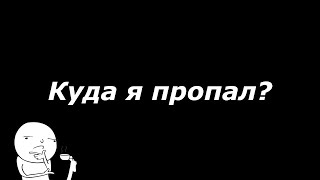 Куда я пропал?